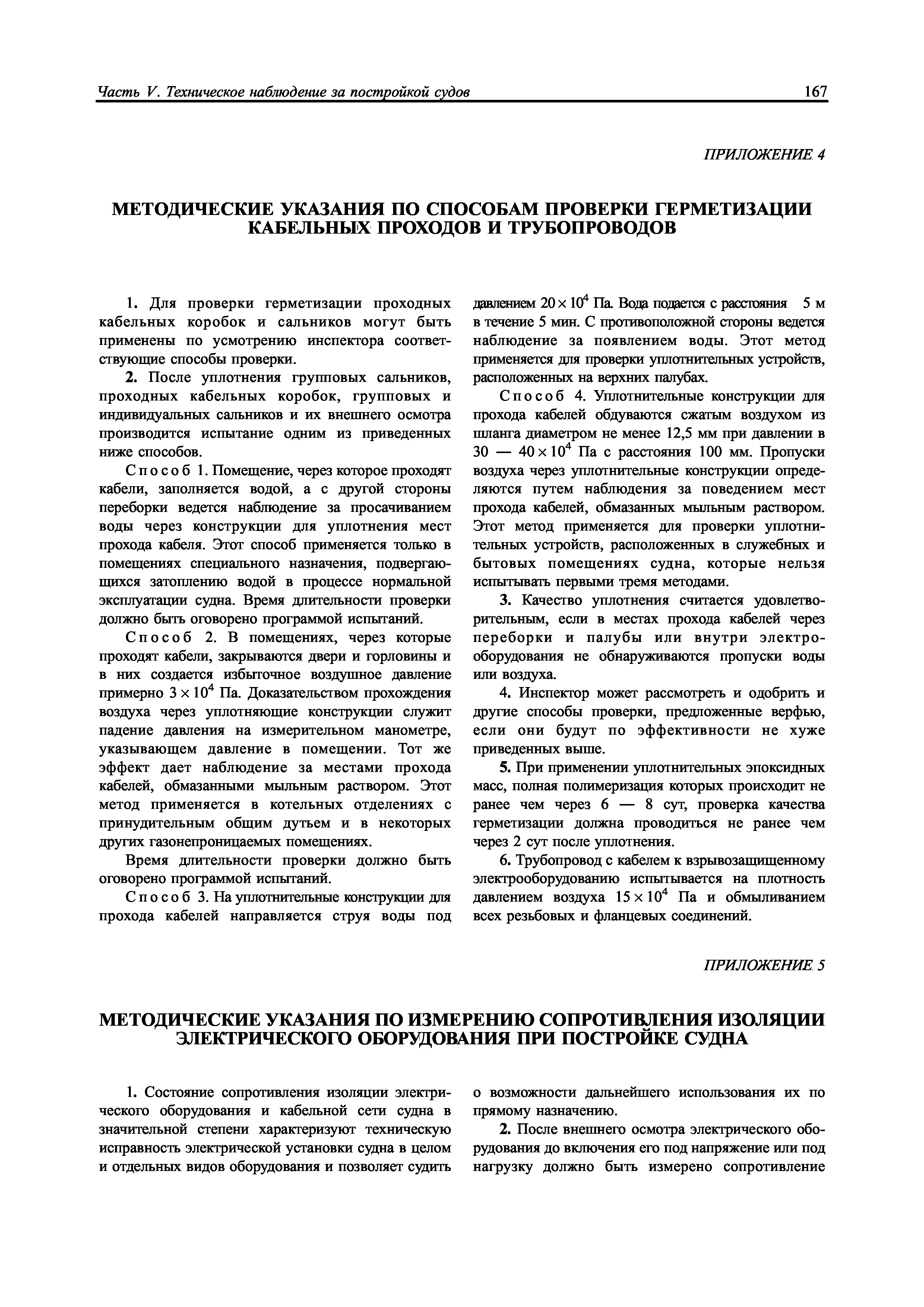 Часть V. Техническое наблюдение за постройкой судов 167

ПРИЛОЖЕНИЕ 4

МЕТОДИЧЕСКИЕ УКАЗАНИЯ ПО СПОСОБАМ ПРОВЕРКИ ГЕРМЕТИЗАЦИИ КАБЕЛЬНЫХ ПРОХОДОВ И ТРУБОПРОВОДОВ

1. Для проверки герметизации проходных кабельных коробок и сальников могут быть применены по усмотрению инспектора соответствующие способы проверки.

2. После уплотнения групповых сальников, проходных кабельных коробок, групповых и индивидуальных сальников и их внешнего осмотра производится испытание одним из приведенных ниже способов.

Способ 1. Помещение, через которое проходят кабели, заполняется водой, а с другой стороны переборки ведется наблюдение за просачиванием воды через конструкции для уплотнения мест прохода кабеля. Этот способ применяется только в помещениях специального назначения, подвергающихся затоплению водой в процессе нормальной эксплуатации судна. Время длительности проверки должно быть оговорено программой испытаний.

Способ 2. В помещениях, через которые проходят кабели, закрываются двери и горловины и в них создается избыточное воздушное давление примерно $3 \times 10^4$ Па. Доказательством прохождения воздуха через уплотняющие конструкции служит падение давления на измерительном манометре, указывающем давление в помещении. Тот же эффект дает наблюдение за местами прохода кабелей, обмазанными мыльным раствором. Этот метод применяется в котельных отделениях с принудительным общим дутьем и в некоторых других газонепроницаемых помещениях.

Время длительности проверки должно быть оговорено программой испытаний.

Способ 3. На уплотнительные конструкции для прохода кабелей направляется струя воды под давлением $20 \times 10^4$ Па. Вода подается с расстояния 5 м в течение 5 мин. С противоположной стороны ведется наблюдение за появлением воды. Этот метод применяется для проверки уплотнительных устройств, расположенных на верхних палубах.

Способ 4. Уплотнительные конструкции для прохода кабелей обдуваются сжатым воздухом из шланга диаметром не менее 12,5 мм при давлении в 30 — $40 \times 10^4$ Па с расстояния 100 мм. Пропуски воздуха через уплотнительные конструкции определяются путем наблюдения за поведением мест прохода кабелей, обмазанных мыльным раствором. Этот метод применяется для проверки уплотнительных устройств, расположенных в служебных и бытовых помещениях судна, которые нельзя испытывать первыми тремя методами.

3. Качество уплотнения считается удовлетворительным, если в местах прохода кабелей через переборки и палубы или внутри электрооборудования не обнаруживаются пропуски воды или воздуха.

4. Инспектор может рассмотреть и одобрить и другие способы проверки, предложенные верфью, если они будут по эффективности не хуже приведенных выше.

5. При применении уплотнительных эпоксидных масс, полная полимеризация которых происходит не ранее чем через 6 — 8 сут, проверка качества герметизации должна проводиться не ранее чем через 2 сут после уплотнения.

6. Трубопровод с кабелем к взрывозащищенному электрооборудованию испытывается на плотность давлением воздуха $15 \times 10^4$ Па и обмыливанием всех резьбовых и фланцевых соединений.

ПРИЛОЖЕНИЕ 5

МЕТОДИЧЕСКИЕ УКАЗАНИЯ ПО ИЗМЕРЕНИЮ СОПРОТИВЛЕНИЯ ИЗОЛЯЦИИ ЭЛЕКТРИЧЕСКОГО ОБОРУДОВАНИЯ ПРИ ПОСТРОЙКЕ СУДНА

1. Состояние сопротивления изоляции электрического оборудования и кабельной сети судна в значительной степени характеризуют техническую исправность электрической установки судна в целом и отдельных видов оборудования и позволяет судить о возможности дальнейшего использования их по прямому назначению.

2. После внешнего осмотра электрического оборудования до включения его под напряжение или под нагрузку должно быть измерено сопротивление